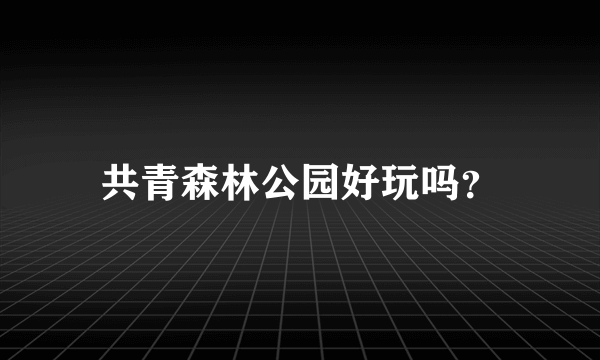 共青森林公园好玩吗?